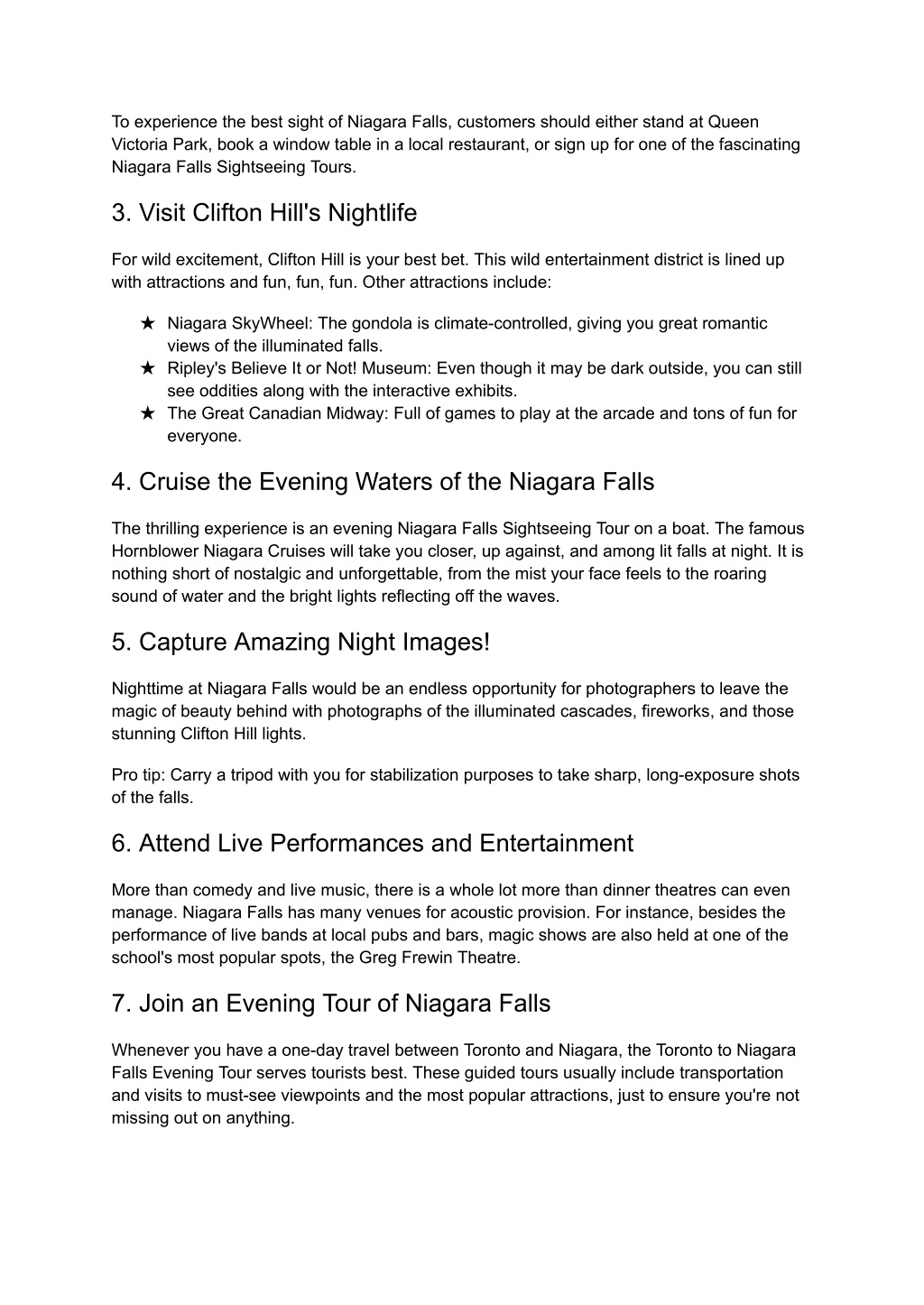 To experience the best sight of Niagara Falls, customers should either stand at Queen Victoria Park, book a window table in a local restaurant, or sign up for one of the fascinating Niagara Falls Sightseeing Tours.

3. Visit Clifton Hill's Nightlife

For wild excitement, Clifton Hill is your best bet. This wild entertainment district is lined up with attractions and fun, fun, fun. Other attractions include:

★ Niagara SkyWheel: The gondola is climate-controlled, giving you great romantic views of the illuminated falls.
★ Ripley's Believe It or Not! Museum: Even though it may be dark outside, you can still see oddities along with the interactive exhibits.
★ The Great Canadian Midway: Full of games to play at the arcade and tons of fun for everyone.

4. Cruise the Evening Waters of the Niagara Falls

The thrilling experience is an evening Niagara Falls Sightseeing Tour on a boat. The famous Hornblower Niagara Cruises will take you closer, up against, and among lit falls at night. It is nothing short of nostalgic and unforgettable, from the mist your face feels to the roaring sound of water and the bright lights reflecting off the waves.

5. Capture Amazing Night Images!

Nighttime at Niagara Falls would be an endless opportunity for photographers to leave the magic of beauty behind with photographs of the illuminated cascades, fireworks, and those stunning Clifton Hill lights.

Pro tip: Carry a tripod with you for stabilization purposes to take sharp, long-exposure shots of the falls.

6. Attend Live Performances and Entertainment

More than comedy and live music, there is a whole lot more than dinner theatres can even manage. Niagara Falls has many venues for acoustic provision. For instance, besides the performance of live bands at local pubs and bars, magic shows are also held at one of the school's most popular spots, the Greg Frewin Theatre.

7. Join an Evening Tour of Niagara Falls

Whenever you have a one-day travel between Toronto and Niagara, the Toronto to Niagara Falls Evening Tour serves tourists best. These guided tours usually include transportation and visits to must-see viewpoints and the most popular attractions, just to ensure you're not missing out on anything.